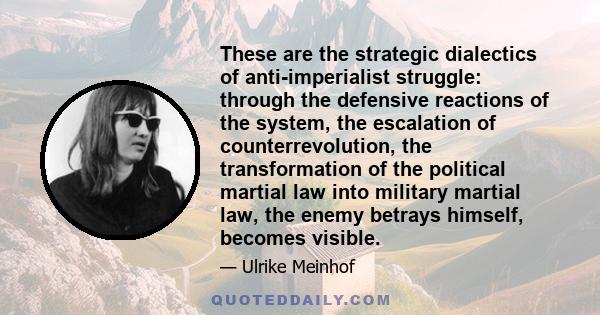 These are the strategic dialectics of anti-imperialist struggle: through the defensive reactions of the system, the escalation of counterrevolution, the transformation of the political martial law into military martial law, the enemy betrays himself, becomes visible.

— Ulrike Meinhof

QUOTEDDAILY.COM